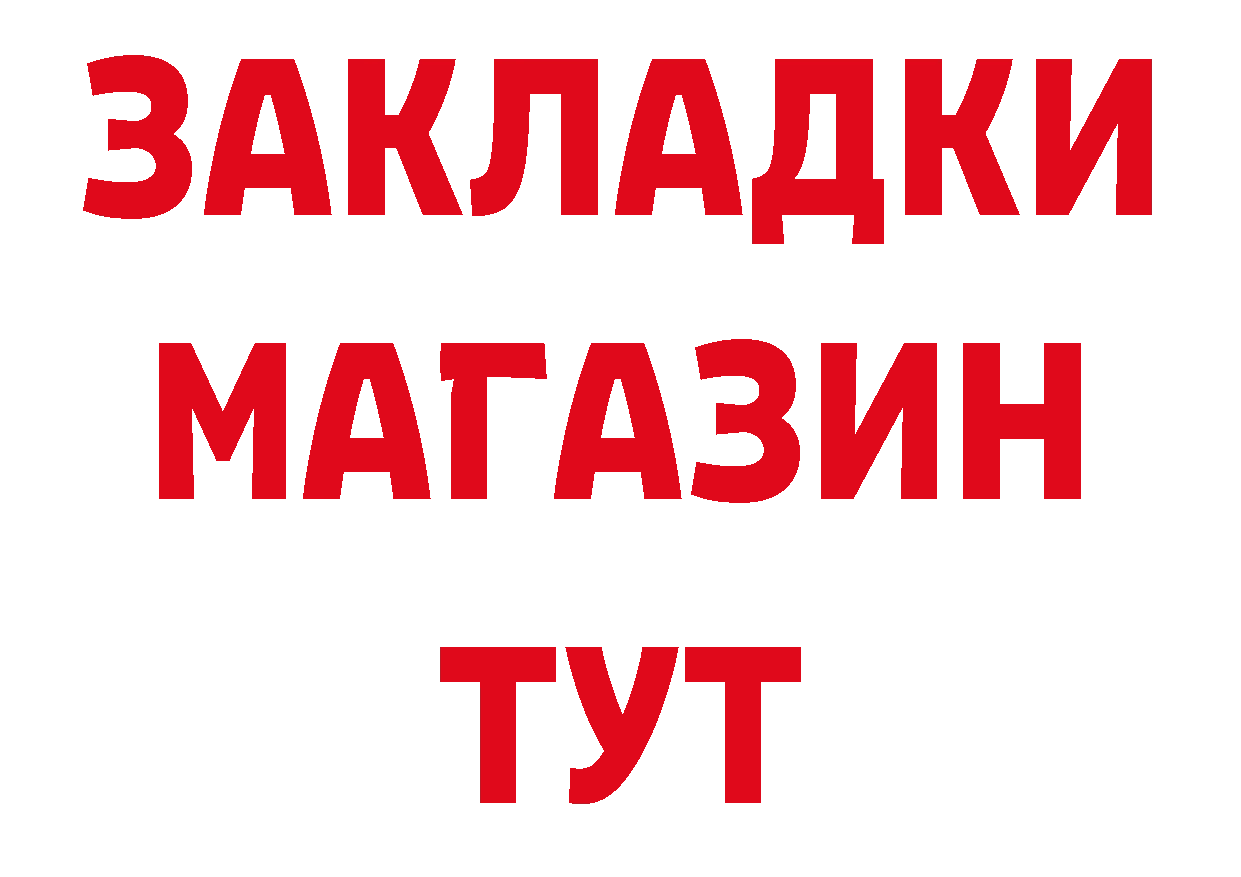 ЗАКЛАДКИ
МАГАЗИН
ТУТ